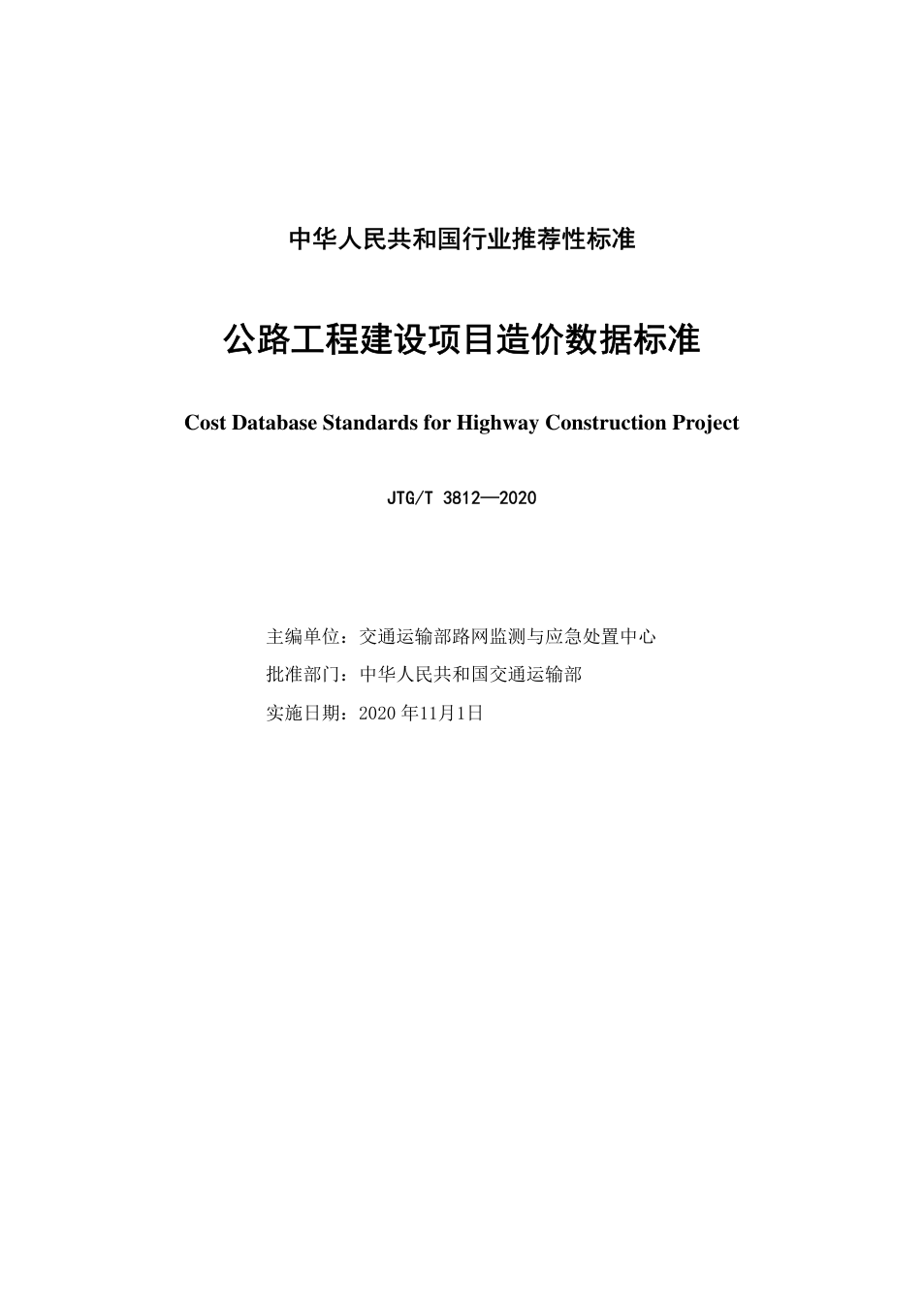 中华人民共和国行业推荐性标准

公路工程建设项目造价数据标准

Cost Database Standards for Highway Construction Project

JTG/T 3812—2020

主编单位：交通运输部路网监测与应急处置中心

批准部门：中华人民共和国交通运输部

实施日期：2020 年11月1日